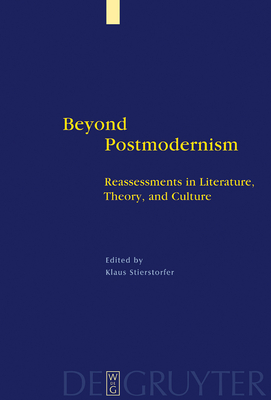 Beyond
Postmodernism

Reassessments in Literature,
Theory, and Culture

Edited by
Klaus Stierstorfer

DE GRUYTER